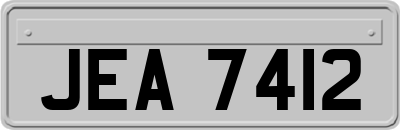 JEA 7412